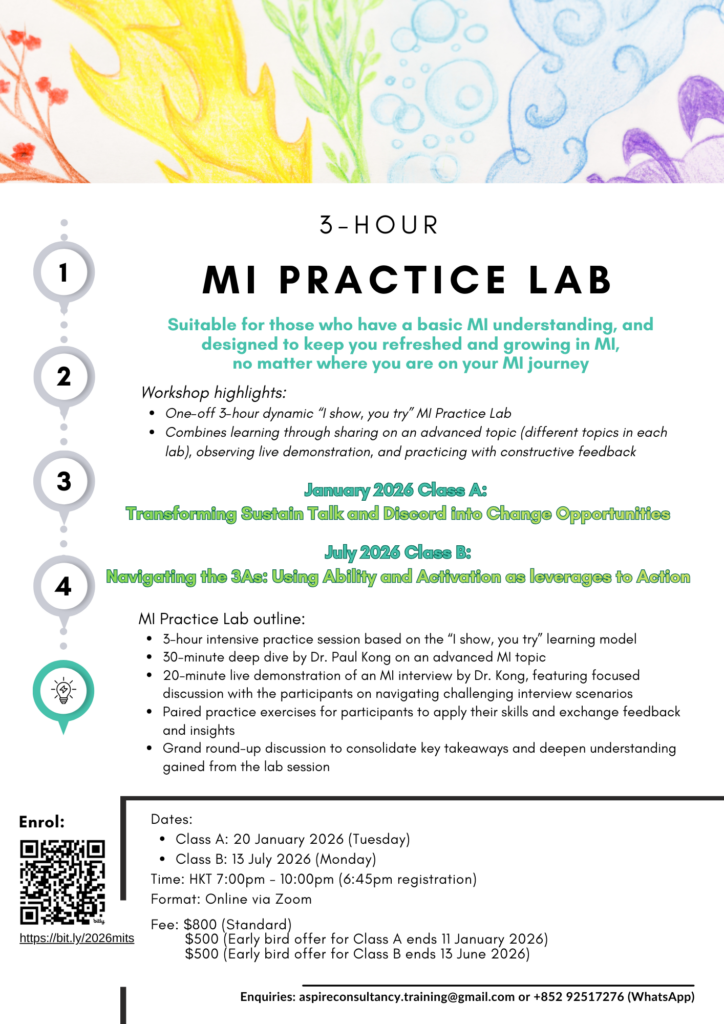 1

2

3

4

3-HOUR

MI PRACTICE LAB

Suitable for those who have a basic MI understanding, and designed to keep you refreshed and growing in MI, no matter where you are on your MI journey

Workshop highlights:

• One-off 3-hour dynamic "I show, you try" MI Practice Lab
• Combines learning through sharing on an advanced topic (different topics in each lab), observing live demonstration, and practicing with constructive feedback

January 2026 Class A:
Transforming Sustain Talk and Discord into Change Opportunities

July 2026 Class B:
Navigating the 3As: Using Ability and Activation as leverages to Action

MI Practice Lab outline:

• 3-hour intensive practice session based on the "I show, you try" learning model
• 30-minute deep dive by Dr. Paul Kong on an advanced MI topic
• 20-minute live demonstration of an MI interview by Dr. Kong, featuring focused discussion with the participants on navigating challenging interview scenarios
• Paired practice exercises for participants to apply their skills and exchange feedback and insights
• Grand round-up discussion to consolidate key takeaways and deepen understanding gained from the lab session

Enrol:

https://bit.ly/2026mits

Dates:
• Class A: 20 January 2026 (Tuesday)
• Class B: 13 July 2026 (Monday)
Time: HKT 7:00pm - 10:00pm (6:45pm registration)
Format: Online via Zoom

Fee: $800 (Standard)
$500 (Early bird offer for Class A ends 11 January 2026)
$500 (Early bird offer for Class B ends 13 June 2026)

Enquiries: aspireconsultancy.training@gmail.com or +852 92517276 (WhatsApp)